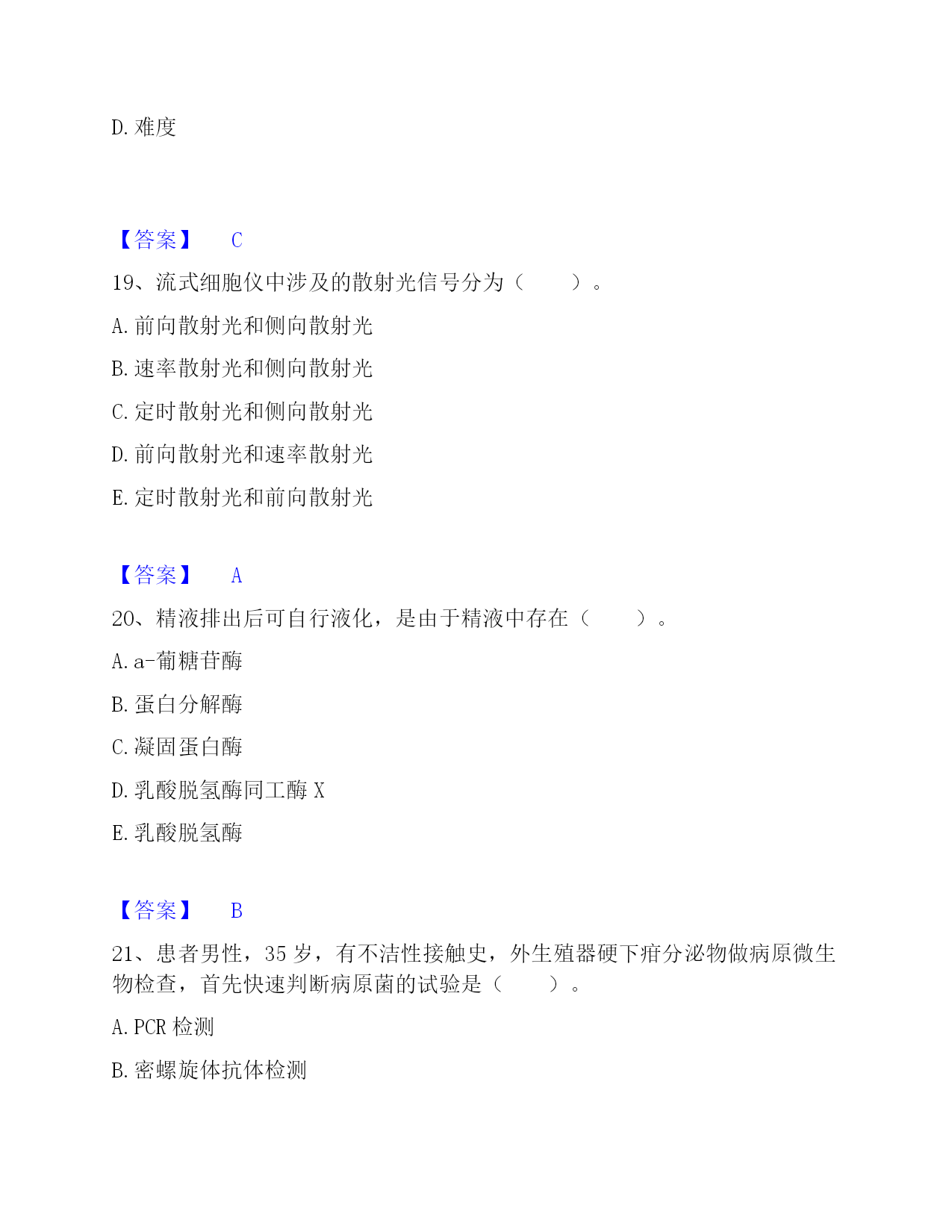 D. 难度

【答案】 C

19、流式细胞仪中涉及的散射光信号分为（ ）。

A. 前向散射光和侧向散射光

B. 速率散射光和侧向散射光

C. 定时散射光和侧向散射光

D. 前向散射光和速率散射光

E. 定时散射光和前向散射光

【答案】 A

20、精液排出后可自行液化，是由于精液中存在（ ）。

A. a-葡糖苷酶

B. 蛋白分解酶

C. 凝固蛋白酶

D. 乳酸脱氢酶同工酶 X

E. 乳酸脱氢酶

【答案】 B

21、患者男性，35 岁，有不洁性接触史，外生殖器硬下疳分泌物做病原微生物检查，首先快速判断病原菌的试验是（ ）。

A. PCR 检测

B. 密螺旋体抗体检测